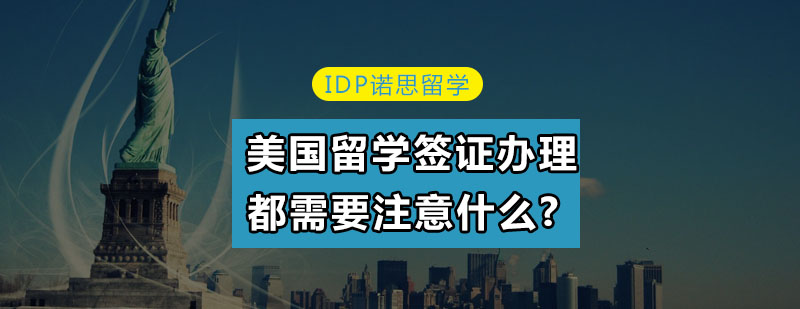 IDP诺思留学

美国留学签证办理
都需要注意什么?